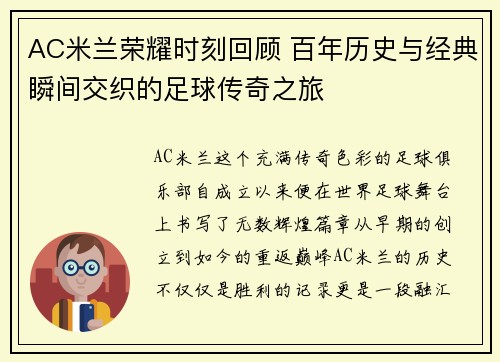 AC米兰荣耀时刻回顾 百年历史与经典瞬间交织的足球传奇之旅

AC米兰这个充满传奇色彩的足球俱乐部自成立以来便在世界足球舞台上书写了无数辉煌篇章从早期的创立到如今的重返巅峰AC米兰的历史不仅仅是胜利的记录更是一段融汇